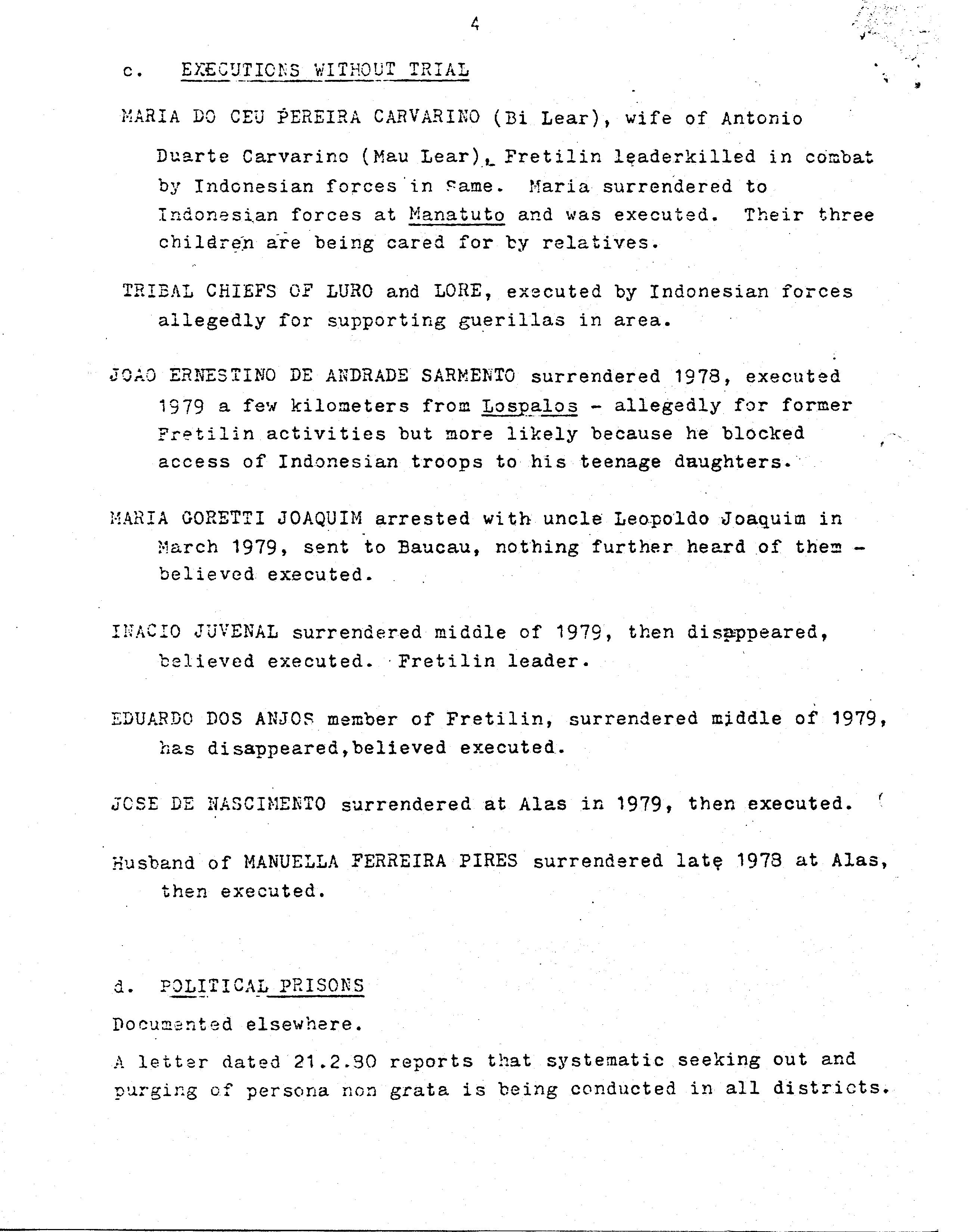 4

c. EXECUTIONS WITHOUT TRIAL

MARIA DO CEU PEREIRA CARVARINO (Bi Lear), wife of Antonio Duarte Carvarino (Mau Lear), Fretilin leaderkilled in combat by Indonesian forces in Same. Maria surrendered to Indonesian forces at Manatuto and was executed. Their three children are being cared for by relatives.

TRIBAL CHIEFS OF LURO and LORE, executed by Indonesian forces allegedly for supporting guerillas in area.

JOAO ERNESTINO DE ANDRADE SARMENTO surrendered 1978, executed 1979 a few kilometers from Lospalos - allegedly for former Fretilin activities but more likely because he blocked access of Indonesian troops to his teenage daughters.

MARIA GORETTI JOAQUIM arrested with uncle Leopoldo Joaquim in March 1979, sent to Baucau, nothing further heard of them - believed executed.

INACIO JUVENAL surrendered middle of 1979, then disappeared, believed executed. Fretilin leader.

EDUARDO DOS ANJOS member of Fretilin, surrendered middle of 1979, has disappeared,believed executed.

JOSE DE NASCIMENTO surrendered at Alas in 1979, then executed.

Husband of MANUELLA FERREIRA PIRES surrendered late 1978 at Alas, then executed.

d. POLITICAL PRISONS

Documented elsewhere.

A letter dated 21.2.80 reports that systematic seeking out and purging of persona non grata is being conducted in all districts.